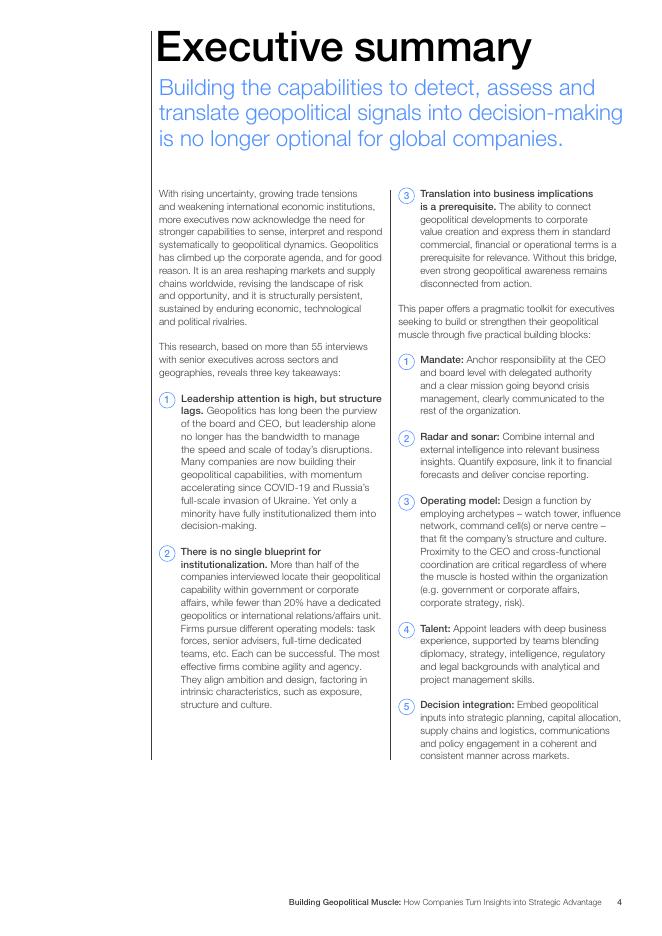 Executive summary

Building the capabilities to detect, assess and translate geopolitical signals into decision-making is no longer optional for global companies.

With rising uncertainty, growing trade tensions and weakening international economic institutions, more executives now acknowledge the need for stronger capabilities to sense, interpret and respond systematically to geopolitical dynamics. Geopolitics has climbed up the corporate agenda, and for good reason. It is an area reshaping markets and supply chains worldwide, revising the landscape of risk and opportunity, and it is structurally persistent, sustained by enduring economic, technological and political rivalries.

This research, based on more than 55 interviews with senior executives across sectors and geographies, reveals three key takeaways:

1 Leadership attention is high, but structure lags. Geopolitics has long been the purview of the board and CEO, but leadership alone no longer has the bandwidth to manage the speed and scale of today's disruptions. Many companies are now building their geopolitical capabilities, with momentum accelerating since COVID-19 and Russia's full-scale invasion of Ukraine. Yet only a minority have fully institutionalized them into decision-making.

2 There is no single blueprint for institutionalization. More than half of the companies interviewed locate their geopolitical capability within government or corporate affairs, while fewer than 20% have a dedicated geopolitics or international relations/affairs unit. Firms pursue different operating models: task forces, senior advisers, full-time dedicated teams, etc. Each can be successful. The most effective firms combine agility and agency. They align ambition and design, factoring in intrinsic characteristics, such as exposure, structure and culture.

3 Translation into business implications is a prerequisite. The ability to connect geopolitical developments to corporate value creation and express them in standard commercial, financial or operational terms is a prerequisite for relevance. Without this bridge, even strong geopolitical awareness remains disconnected from action.

This paper offers a pragmatic toolkit for executives seeking to build or strengthen their geopolitical muscle through five practical building blocks:

1 Mandate: Anchor responsibility at the CEO and board level with delegated authority and a clear mission going beyond crisis management, clearly communicated to the rest of the organization.

2 Radar and sonar: Combine internal and external intelligence into relevant business insights. Quantify exposure, link it to financial forecasts and deliver concise reporting.

3 Operating model: Design a function by employing archetypes – watch tower, influence network, command cell(s) or nerve centre – that fit the company's structure and culture. Proximity to the CEO and cross-functional coordination are critical regardless of where the muscle is hosted within the organization (e.g. government or corporate affairs, corporate strategy, risk).

4 Talent: Appoint leaders with deep business experience, supported by teams blending diplomacy, strategy, intelligence, regulatory and legal backgrounds with analytical and project management skills.

5 Decision integration: Embed geopolitical inputs into strategic planning, capital allocation, supply chains and logistics, communications and policy engagement in a coherent and consistent manner across markets.

Building Geopolitical Muscle: How Companies Turn Insights into Strategic Advantage 4